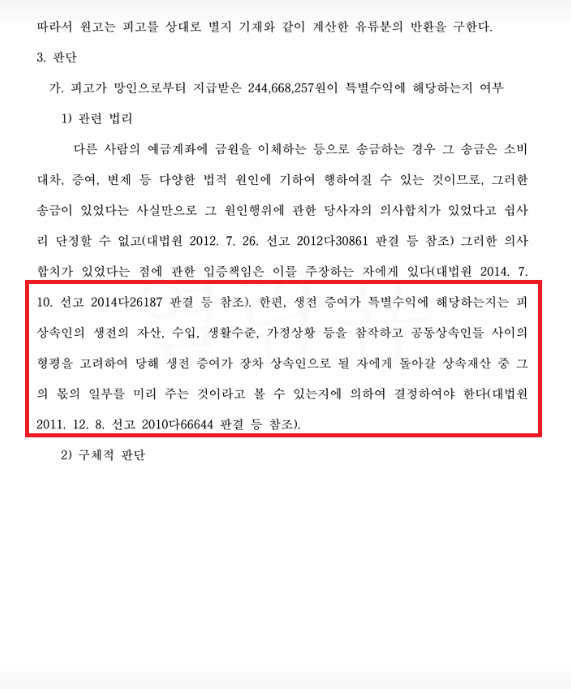 따라서 원고는 피고를 상대로 별지 기재와 같이 계산한 유류분의 반환을 구한다.

3. 판단

가. 피고가 망인으로부터 지급받은 244,668,257원이 특별수익에 해당하는지 여부

1) 관련 법리

다른 사람의 예금계좌에 금원을 이체하는 등으로 송금하는 경우 그 송금은 소비대차, 증여, 변제 등 다양한 법적 원인에 기하여 행하여질 수 있는 것이므로, 그러한 송금이 있었다는 사실만으로 그 원인행위에 관한 당사자의 의사합치가 있었다고 쉽사리 단정할 수 없고(대법원 2012. 7. 26. 선고 2012다30861 판결 등 참조) 그러한 의사합치가 있었다는 점에 관한 입증책임은 이를 주장하는 자에게 있다(대법원 2014. 7. 10. 선고 2014다26187 판결 등 참조). 한편, 생전 증여가 특별수익에 해당하는지는 피상속인의 생전의 자산, 수입, 생활수준, 가정상황 등을 참작하고 공동상속인들 사이의 형평을 고려하여 당해 생전 증여가 장차 상속인으로 될 자에게 돌아갈 상속재산 중 그의 몫의 일부를 미리 주는 것이라고 볼 수 있는지에 의하여 결정하여야 한다(대법원 2011. 12. 8. 선고 2010다66644 판결 등 참조).

2) 구체적 판단